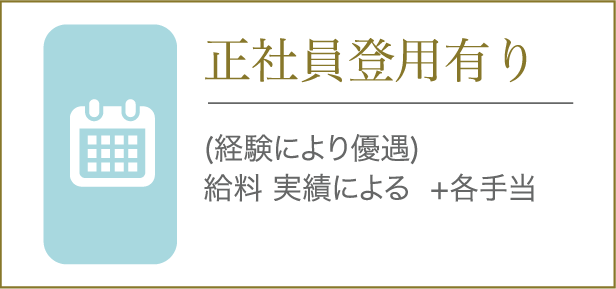 正社員登用有り

(経験により優遇)
給料 実績による +各手当